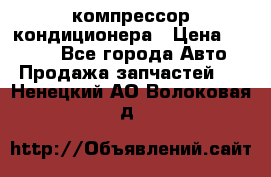 компрессор кондиционера   Цена   Все города Авто Продажа запчастей   Ненецкий АО Волоковая д

http://Объявлений.сайт